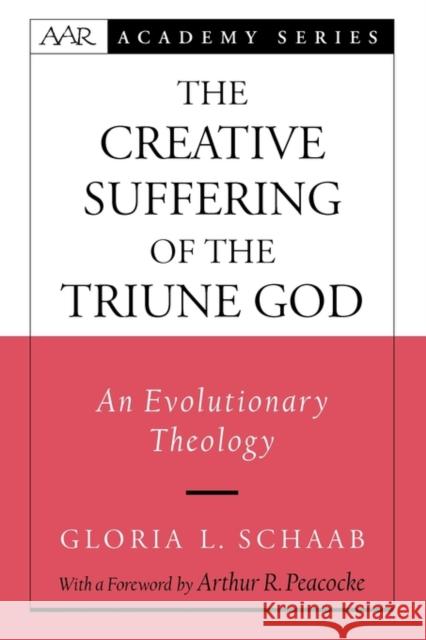 AAR ACADEMY SERIES

THE CREATIVE SUFFERING OF THE TRIUNE GOD

An Evolutionary Theology

GLORIA L. SCHAAB

With a Foreword by Arthur R. Peacocke